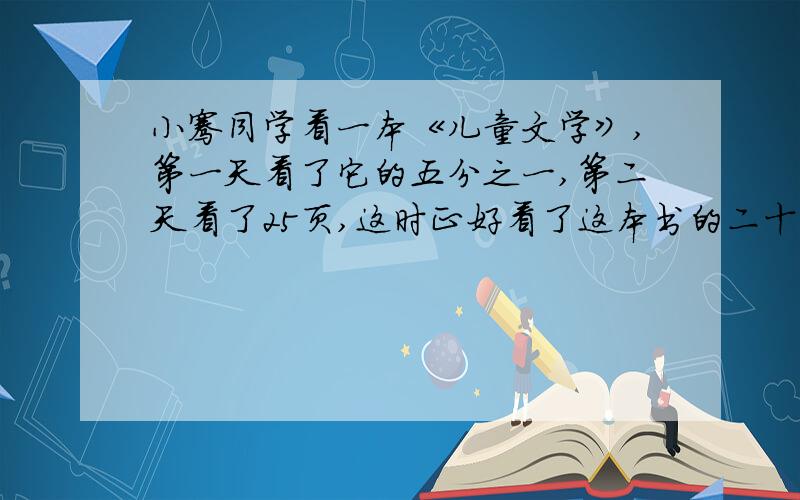 小骞同学看一本《儿童文学》，第一天看了它的五分之一，第二天看了25页，这时正好看了这本书的二十